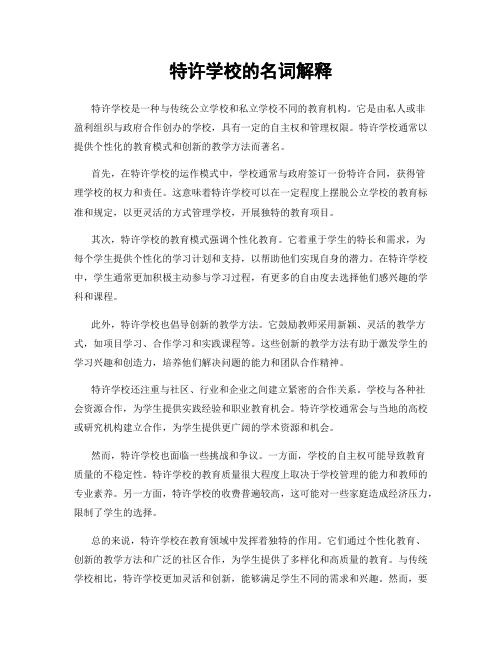 特许学校的名词解释

特许学校是一种与传统公立学校和私立学校不同的教育机构。它是由私人或非盈利组织与政府合作创办的学校，具有一定的自主权和管理权限。特许学校通常以提供个性化的教育模式和创新的教学方法而著名。

首先，在特许学校的运作模式中，学校通常与政府签订一份特许合同，获得管理学校的权力和责任。这意味着特许学校可以在一定程度上摆脱公立学校的教育标准和规定，以更灵活的方式管理学校，开展独特的教育项目。

其次，特许学校的教育模式强调个性化教育。它着重于学生的特长和需求，为每个学生提供个性化的学习计划和支持，以帮助他们实现自身的潜力。在特许学校中，学生通常更加积极主动参与学习过程，有更多的自由度去选择他们感兴趣的学科和课程。

此外，特许学校也倡导创新的教学方法。它鼓励教师采用新颖、灵活的教学方式，如项目学习、合作学习和实践课程等。这些创新的教学方法有助于激发学生的学习兴趣和创造力，培养他们解决问题的能力和团队合作精神。

特许学校还注重与社区、行业和企业之间建立紧密的合作关系。学校与各种社会资源合作，为学生提供实践经验和职业教育机会。特许学校通常会与当地的高校或研究机构建立合作，为学生提供更广阔的学术资源和机会。

然而，特许学校也面临一些挑战和争议。一方面，学校的自主权可能导致教育质量的不稳定性。特许学校的教育质量很大程度上取决于学校管理的能力和教师的专业素养。另一方面，特许学校的收费普遍较高，这可能对一些家庭造成经济压力，限制了学生的选择。

总的来说，特许学校在教育领域中发挥着独特的作用。它们通过个性化教育、创新的教学方法和广泛的社区合作，为学生提供了多样化和高质量的教育。与传统学校相比，特许学校更加灵活和创新，能够满足学生不同的需求和兴趣。然而，要